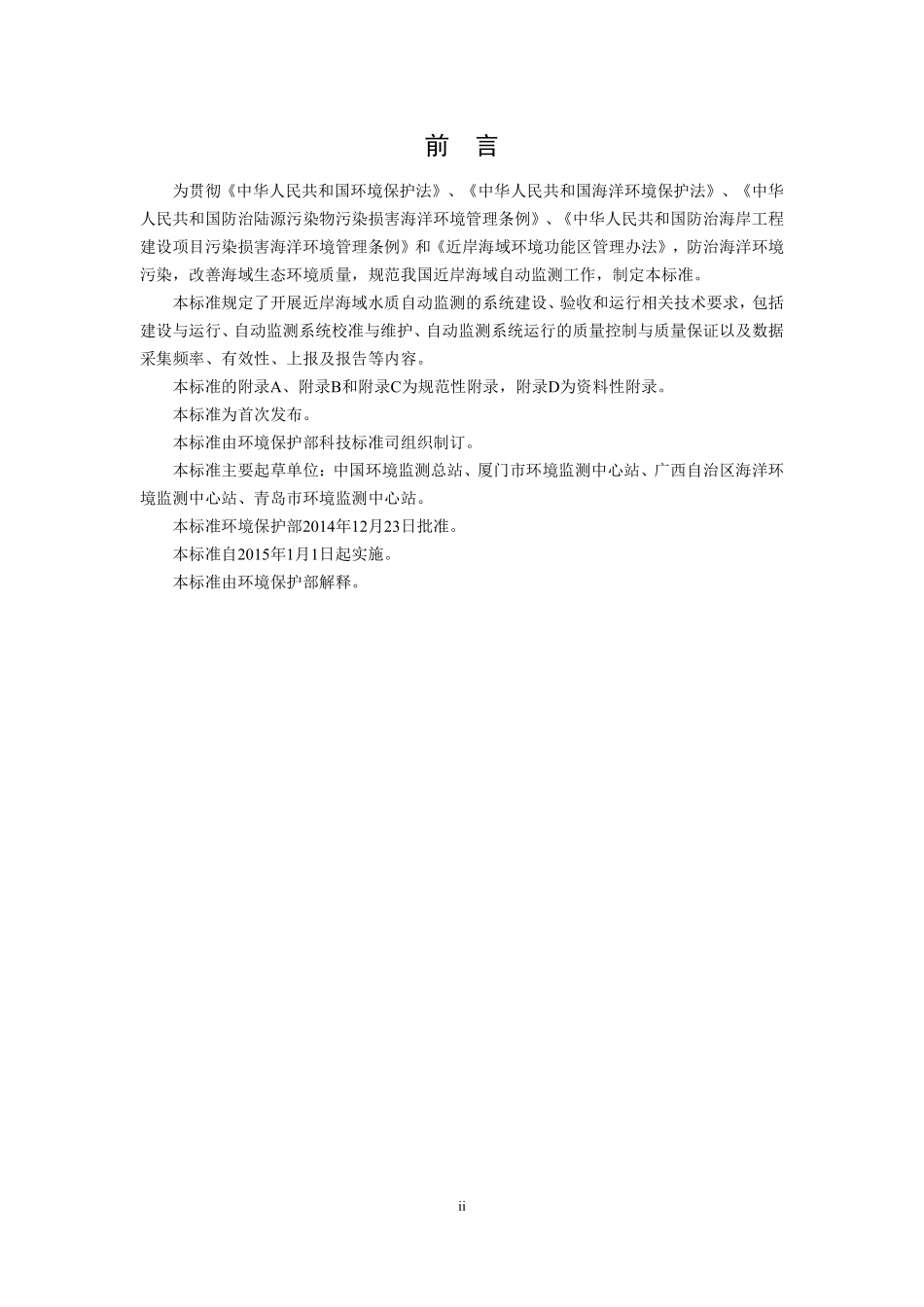 前　言

为贯彻《中华人民共和国环境保护法》、《中华人民共和国海洋环境保护法》、《中华人民共和国防治陆源污染物污染损害海洋环境管理条例》、《中华人民共和国防治海岸工程建设项目污染损害海洋环境管理条例》和《近岸海域环境功能区管理办法》，防治海洋环境污染，改善海域生态环境质量，规范我国近岸海域自动监测工作，制定本标准。

本标准规定了开展近岸海域水质自动监测的系统建设、验收和运行相关技术要求，包括建设与运行、自动监测系统校准与维护、自动监测系统运行的质量控制与质量保证以及数据采集频率、有效性、上报及报告等内容。

本标准的附录A、附录B和附录C为规范性附录，附录D为资料性附录。

本标准为首次发布。

本标准由环境保护部科技标准司组织制订。

本标准主要起草单位：中国环境监测总站、厦门市环境监测中心站、广西自治区海洋环境监测中心站、青岛市环境监测中心站。

本标准环境保护部2014年12月23日批准。

本标准自2015年1月1日起实施。

本标准由环境保护部解释。

ii